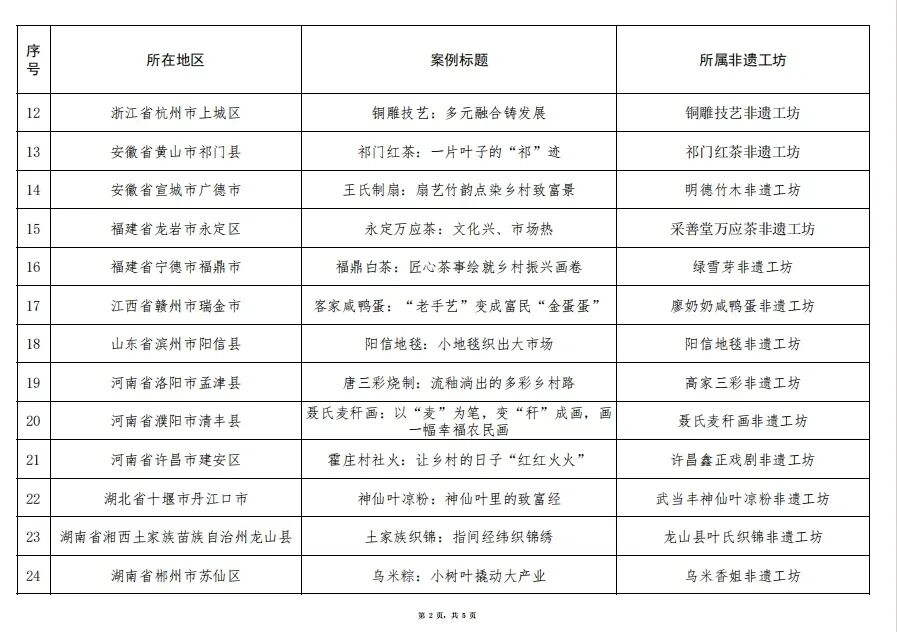 | 序号 | 所在地区 | 案例标题 | 所属非遗工坊 |
|---|---|---|---|
| 12 | 浙江省杭州市上城区 | 铜雕技艺：多元融合铸发展 | 铜雕技艺非遗工坊 |
| 13 | 安徽省黄山市祁门县 | 祁门红茶：一片叶子的“祁”迹 | 祁门红茶非遗工坊 |
| 14 | 安徽省宣城市广德市 | 王氏制扇：扇艺竹韵点染乡村致富景 | 明德竹木非遗工坊 |
| 15 | 福建省龙岩市永定区 | 永定万应茶：文化兴、市场热 | 采善堂万应茶非遗工坊 |
| 16 | 福建省宁德市福鼎市 | 福鼎白茶：匠心茶事绘就乡村振兴画卷 | 绿雪芽非遗工坊 |
| 17 | 江西省赣州市瑞金市 | 客家咸鸭蛋：“老手艺”变成富民“金蛋蛋” | 廖奶奶咸鸭蛋非遗工坊 |
| 18 | 山东省滨州市阳信县 | 阳信地毯：小地毯织出大市场 | 阳信地毯非遗工坊 |
| 19 | 河南省洛阳市孟津县 | 唐三彩烧制：流釉淌出的多彩乡村路 | 高家三彩非遗工坊 |
| 20 | 河南省濮阳市清丰县 | 聂氏麦秆画：以“麦”为笔，变“秆”成画，画一幅幸福农民画 | 聂氏麦秆画非遗工坊 |
| 21 | 河南省许昌市建安区 | 霍庄村社火：让乡村的日子“红红火火” | 许昌鑫正戏剧非遗工坊 |
| 22 | 湖北省十堰市丹江口市 | 神仙叶凉粉：神仙叶里的致富经 | 武当丰神仙叶凉粉非遗工坊 |
| 23 | 湖南省湘西土家族苗族自治州龙山县 | 土家族织锦：指间经纬织锦绣 | 龙山县叶氏织锦非遗工坊 |
| 24 | 湖南省郴州市苏仙区 | 乌米粽：小树叶撬动大产业 | 乌米香姐非遗工坊 |

第 2 页，共 5 页